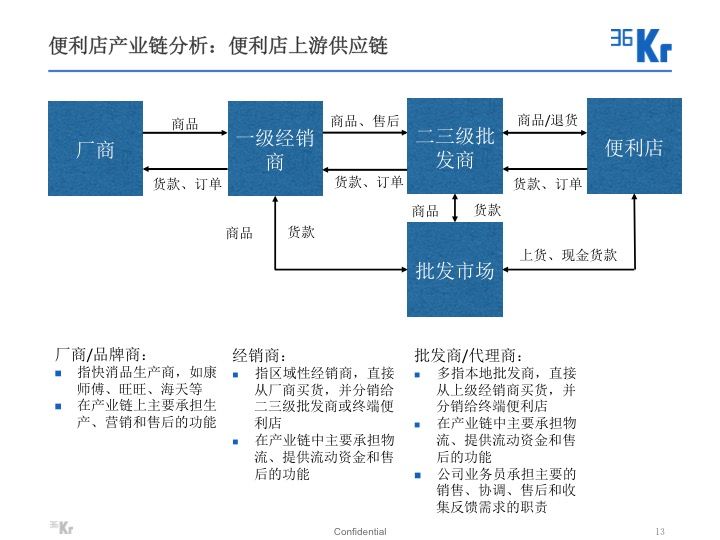 便利店产业链分析：便利店上游供应链

36Kr

厂商

商品

货款、订单

一级经销商

商品、售后

货款、订单

二三级批发商

商品/退货

货款、订单

便利店

商品

货款

商品

货款

批发市场

上货、现金货款

厂商/品牌商：
- 指快消品生产商，如康师傅、旺旺、海天等
- 在产业链上主要承担生产、营销和售后的功能

经销商：
- 指区域性经销商，直接从厂商买货，并分销给二三级批发商或终端便利店
- 在产业链中主要承担物流、提供流动资金和售后的功能

批发商/代理商：
- 多指本地批发商，直接从上级经销商买货，并分销给终端便利店
- 在产业链中主要承担物流、提供流动资金和售后的功能
- 公司业务员承担主要的销售、协调、售后和收集反馈需求的职责

36Kr

Confidential

13